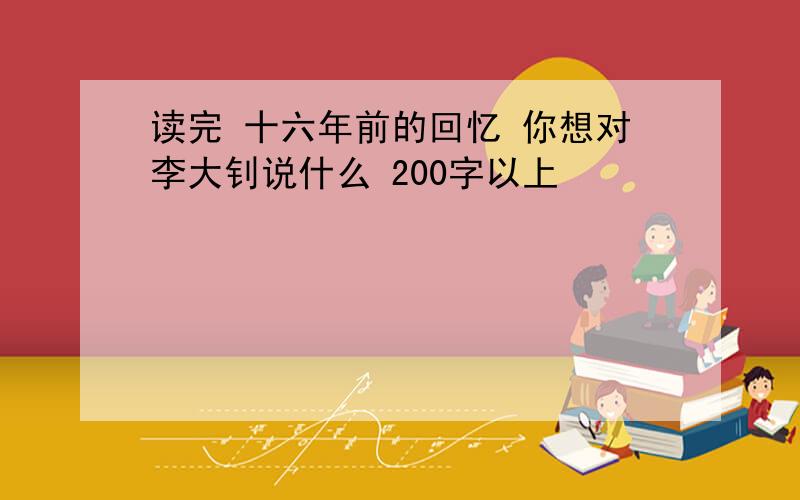 读完 十六年前的回忆 你想对李大钊说什么 200字以上